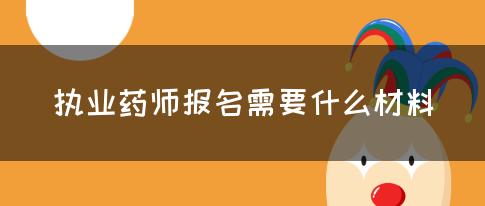 执业药师报名需要什么材料